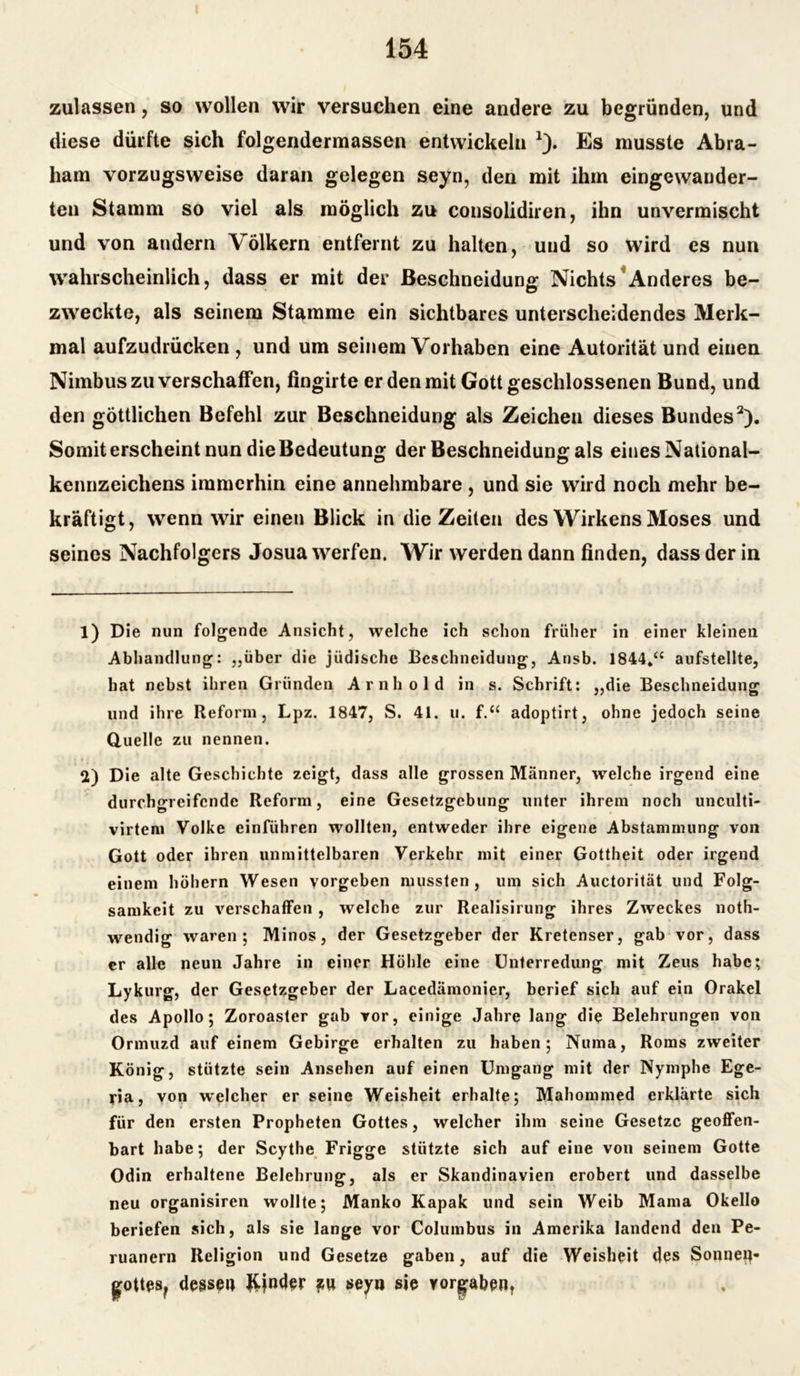 154

zulassen, so wollen wir versuchen eine andere zu begründen, und diese dürfte sich folgendermassen entwickeln $^1$). Es musste Abraham vorzugsweise daran gelegen seyn, den mit ihm eingewanderten Stamm so viel als möglich zu consolidiren, ihn unvermischt und von andern Völkern entfernt zu halten, und so wird es nun wahrscheinlich, dass er mit der Beschneidung Nichts Anderes bezweckte, als seinem Stamme ein sichtbares unterscheidendes Merkmal aufzudrücken, und um seinem Vorhaben eine Autorität und einen Nimbus zu verschaffen, fingirte er den mit Gott geschlossenen Bund, und den göttlichen Befehl zur Beschneidung als Zeichen dieses Bundes$^2$). Somit erscheint nun die Bedeutung der Beschneidung als eines Nationalkennzeichens immerhin eine annehmbare, und sie wird noch mehr bekräftigt, wenn wir einen Blick in die Zeiten des Wirkens Moses und seines Nachfolgers Josua werfen. Wir werden dann finden, dass der in

1) Die nun folgende Ansicht, welche ich schon früher in einer kleinen Abhandlung: „über die jüdische Beschneidung, Ansb. 1844.“ aufstellte, hat nebst ihren Gründen Arnhold in s. Schrift: „die Beschneidung und ihre Reform, Lpz. 1847, S. 41. u. f.“ adoptirt, ohne jedoch seine Quelle zu nennen.

2) Die alte Geschichte zeigt, dass alle grossen Männer, welche irgend eine durchgreifende Reform, eine Gesetzgebung unter ihrem noch uncultivirtem Volke einführen wollten, entweder ihre eigene Abstammung von Gott oder ihren unmittelbaren Verkehr mit einer Gottheit oder irgend einem höhern Wesen vorgeben mussten, um sich Auctorität und Folgsamkeit zu verschaffen, welche zur Realisirung ihres Zweckes nothwendig waren; Minos, der Gesetzgeber der Kretenser, gab vor, dass er alle neun Jahre in einer Höhle eine Unterredung mit Zeus habe; Lykurg, der Gesetzgeber der Lacedämonier, berief sich auf ein Orakel des Apollo; Zoroaster gab vor, einige Jahre lang die Belehrungen von Ormuzd auf einem Gebirge erhalten zu haben; Numa, Roms zweiter König, stützte sein Ansehen auf einen Umgang mit der Nymphe Egeria, von welcher er seine Weisheit erhalte; Mahommed erklärte sich für den ersten Propheten Gottes, welcher ihm seine Gesetze geoffenbart habe; der Scythe Frigge stützte sich auf eine von seinem Gotte Odin erhaltene Belehrung, als er Skandinavien erobert und dasselbe neu organisiren wollte; Manko Kapak und sein Weib Mama Okello beriefen sich, als sie lange vor Columbus in Amerika landend den Peruanern Religion und Gesetze gaben, auf die Weisheit des Sonnengottes, dessen Kinder zu seyn sie vorgaben.